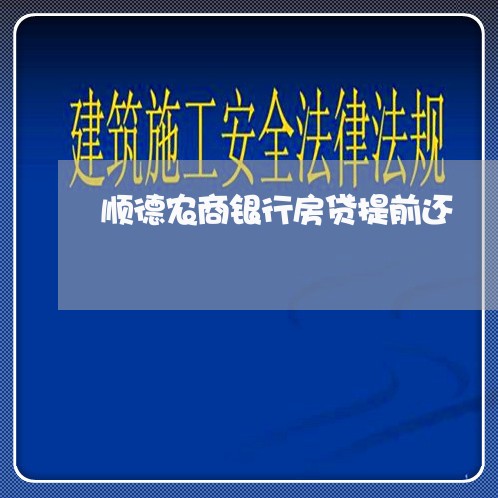 建筑施工安全法律法规

顺德农商银行房贷提前还